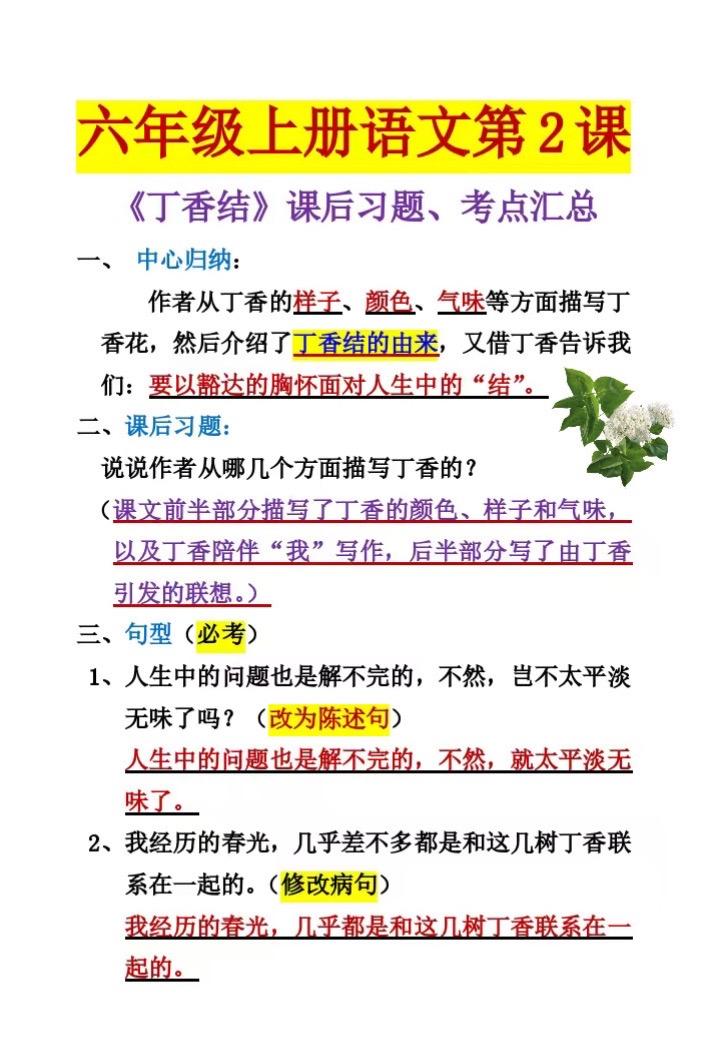 六年级上册语文第2课

《丁香结》课后习题、考点汇总

一、 中心归纳：

作者从丁香的样子、颜色、气味等方面描写丁香花，然后介绍了丁香结的由来，又借丁香告诉我们：要以豁达的胸怀面对人生中的“结”。

二、课后习题：

说说作者从哪几个方面描写丁香的？

（课文前半部分描写了丁香的颜色、样子和气味，以及丁香陪伴“我”写作，后半部分写了由丁香引发的联想。）

三、句型（必考）

1、人生中的问题也是解不完的，不然，岂不太平淡无味了吗？（改为陈述句）

人生中的问题也是解不完的，不然，就太平淡无味了。

2、我经历的春光，几乎差不多都是和这几树丁香联系在一起的。（修改病句）

我经历的春光，几乎都是和这几树丁香联系在一起的。